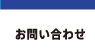 お問い合わせ